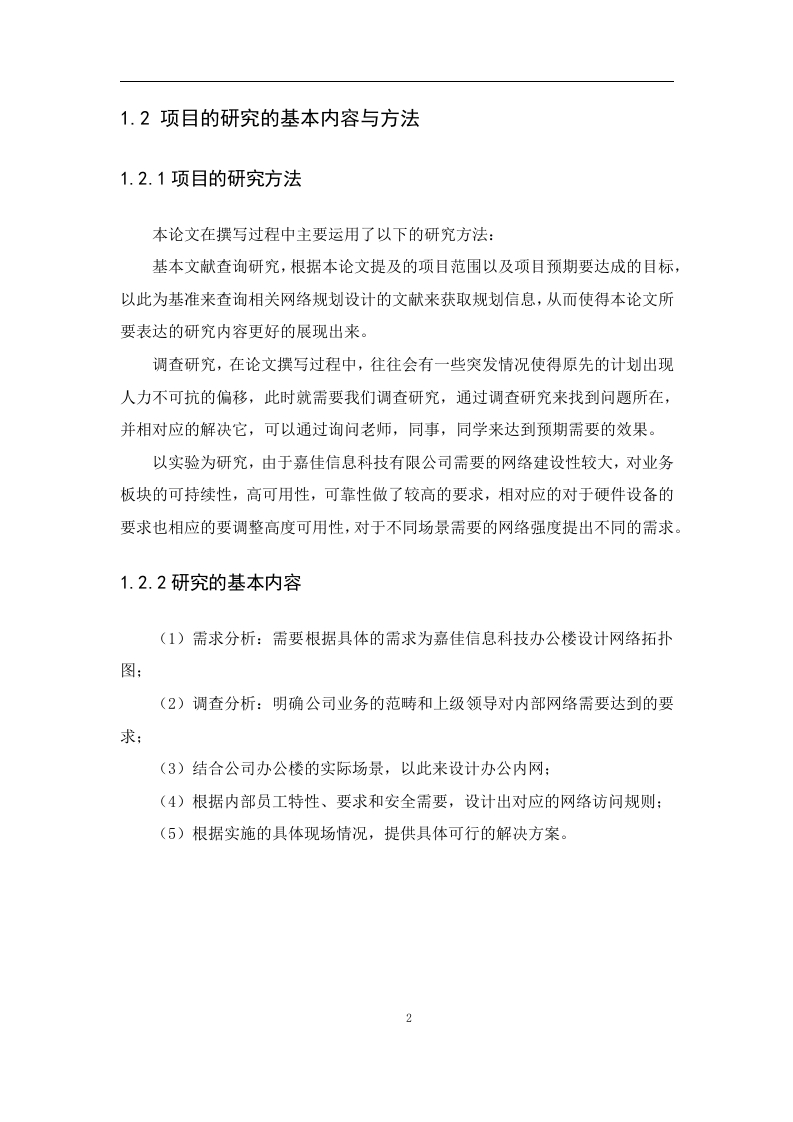 1.2 项目的研究的基本内容与方法

1.2.1 项目的研究方法

本论文在撰写过程中主要运用了以下的研究方法：

基本文献查询研究，根据本论文提及的项目范围以及项目预期要达成的目标，以此为基准来查询相关网络规划设计的文献来获取规划信息，从而使得本论文所要表达的研究内容更好的展现出来。

调查研究，在论文撰写过程中，往往会有一些突发情况使得原先的计划出现人力不可抗的偏移，此时就需要我们调查研究，通过调查研究来找到问题所在，并相对应的解决它，可以通过询问老师，同事，同学来达到预期需要的效果。

以实验为研究，由于嘉佳信息科技有限公司需要的网络建设性较大，对业务板块的可持续性，高可用性，可靠性做了较高的要求，相对应的对于硬件设备的要求也相应的要调整高度可用性，对于不同场景需要的网络强度提出不同的需求。

1.2.2 研究的基本内容

（1）需求分析：需要根据具体的需求为嘉佳信息科技办公楼设计网络拓扑图；

（2）调查分析：明确公司业务的范畴和上级领导对内部网络需要达到的要求；

（3）结合公司办公楼的实际场景，以此来设计办公内网；

（4）根据内部员工特性、要求和安全需要，设计出对应的网络访问规则；

（5）根据实施的具体现场情况，提供具体可行的解决方案。

2